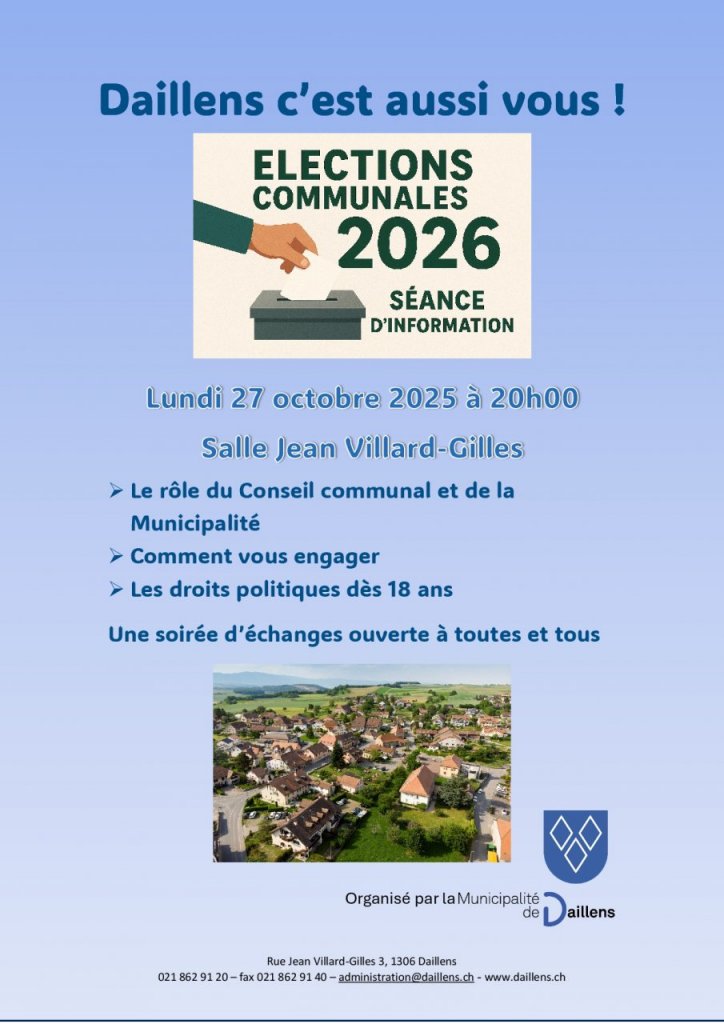 Daillens c'est aussi vous !

ELECTIONS COMMUNALES 2026

SÉANCE D'INFORMATION

Lundi 27 octobre 2025 à 20h00

Salle Jean Villard-Gilles

➢ Le rôle du Conseil communal et de la Municipalité
➢ Comment vous engager
➢ Les droits politiques dès 18 ans

Une soirée d'échanges ouverte à toutes et tous

Organisé par la Municipalité de Daillens

Rue Jean Villard-Gilles 3, 1306 Daillens
021 862 91 20 – fax 021 862 91 40 – administration@daillens.ch - www.daillens.ch